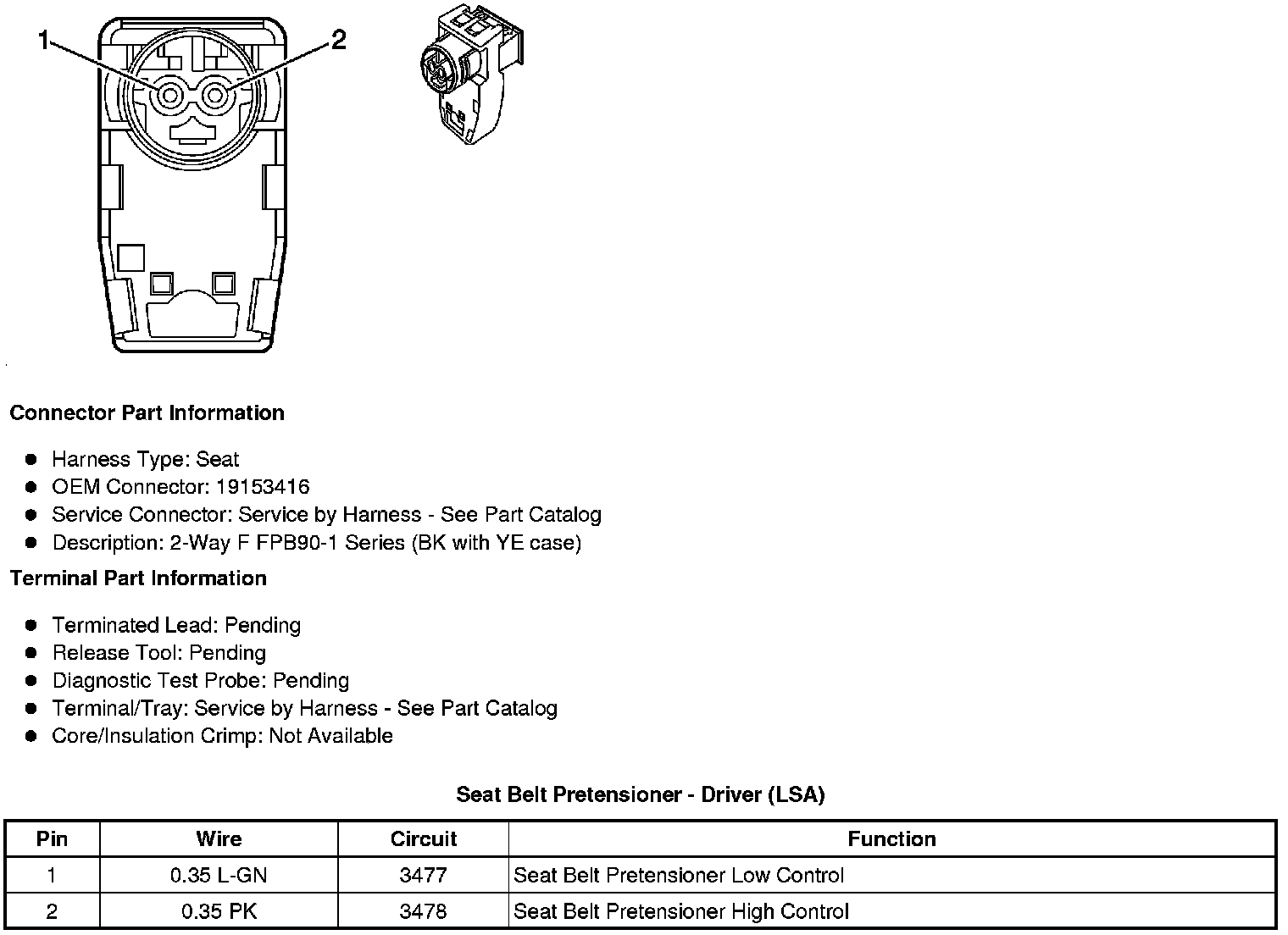 1
2

Connector Part Information

- Harness Type: Seat
- OEM Connector: 19153416
- Service Connector: Service by Harness - See Part Catalog
- Description: 2-Way F FPB90-1 Series (BK with YE case)

Terminal Part Information

- Terminated Lead: Pending
- Release Tool: Pending
- Diagnostic Test Probe: Pending
- Terminal/Tray: Service by Harness - See Part Catalog
- Core/Insulation Crimp: Not Available

Seat Belt Pretensioner - Driver (LSA)

| Pin | Wire | Circuit | Function |
|---|---|---|---|
| 1 | 0.35 L-GN | 3477 | Seat Belt Pretensioner Low Control |
| 2 | 0.35 PK | 3478 | Seat Belt Pretensioner High Control |